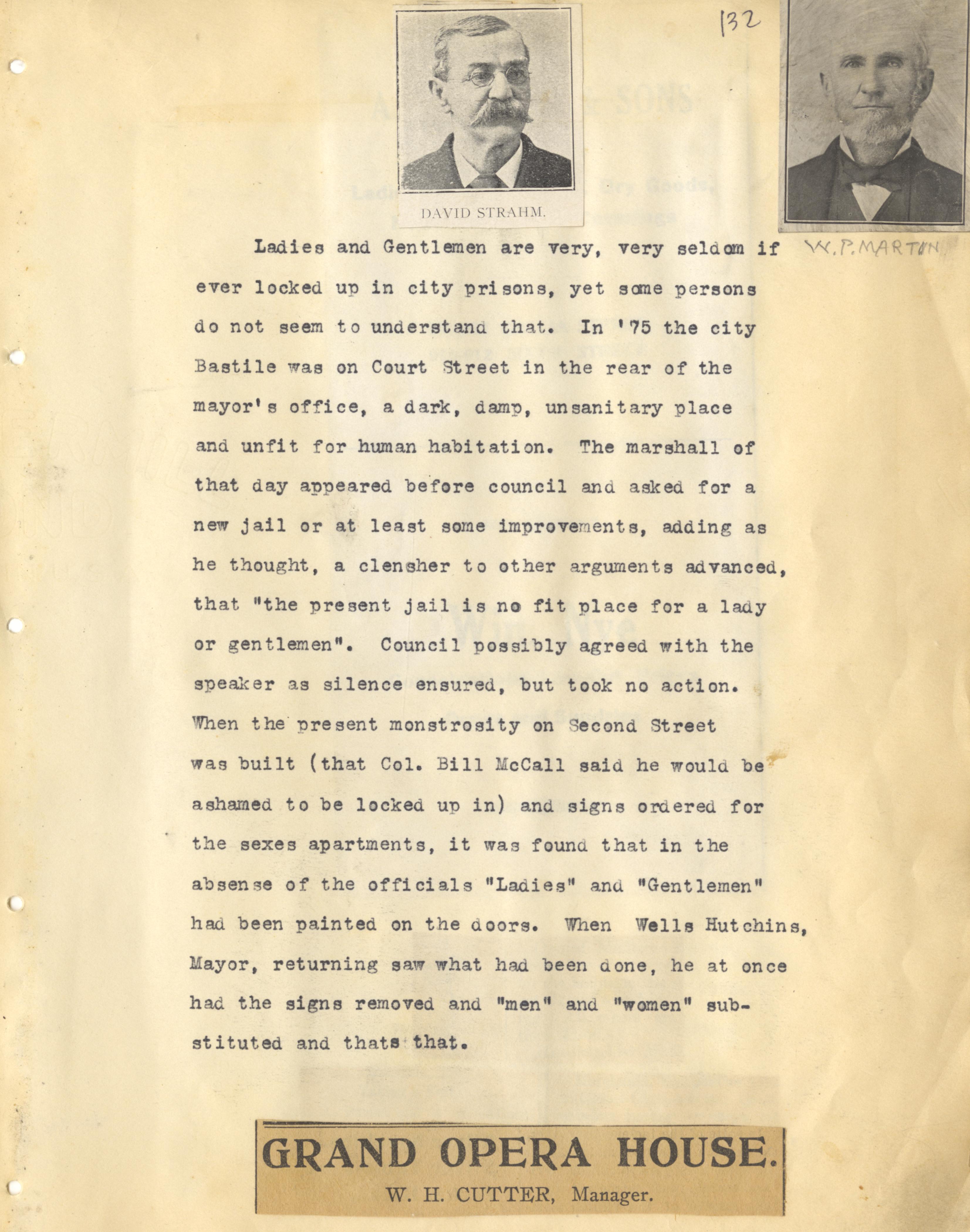 132

DAVID STRAHM.

W. P. MARTIN

Ladies and Gentlemen are very, very seldom if ever locked up in city prisons, yet some persons do not seem to understand that. In '75 the city Bastile was on Court Street in the rear of the mayor's office, a dark, damp, unsanitary place and unfit for human habitation. The marshall of that day appeared before council and asked for a new jail or at least some improvements, adding as he thought, a clensher to other arguments advanced, that "the present jail is no fit place for a lady or gentlemen". Council possibly agreed with the speaker as silence ensured, but took no action. When the present monstrosity on Second Street was built (that Col. Bill McCall said he would be ashamed to be locked up in) and signs ordered for the sexes apartments, it was found that in the absense of the officials "Ladies" and "Gentlemen" had been painted on the doors. When Wells Hutchins, Mayor, returning saw what had been done, he at once had the signs removed and "men" and "women" substituted and thats that.

GRAND OPERA HOUSE.
W. H. CUTTER, Manager.